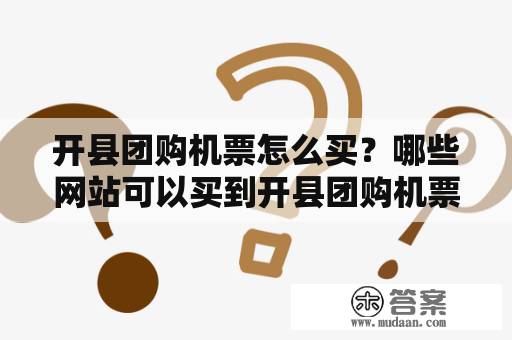 开县团购机票怎么买？哪些网站可以买到开县团购机票

木 答案
www.mudaan.com